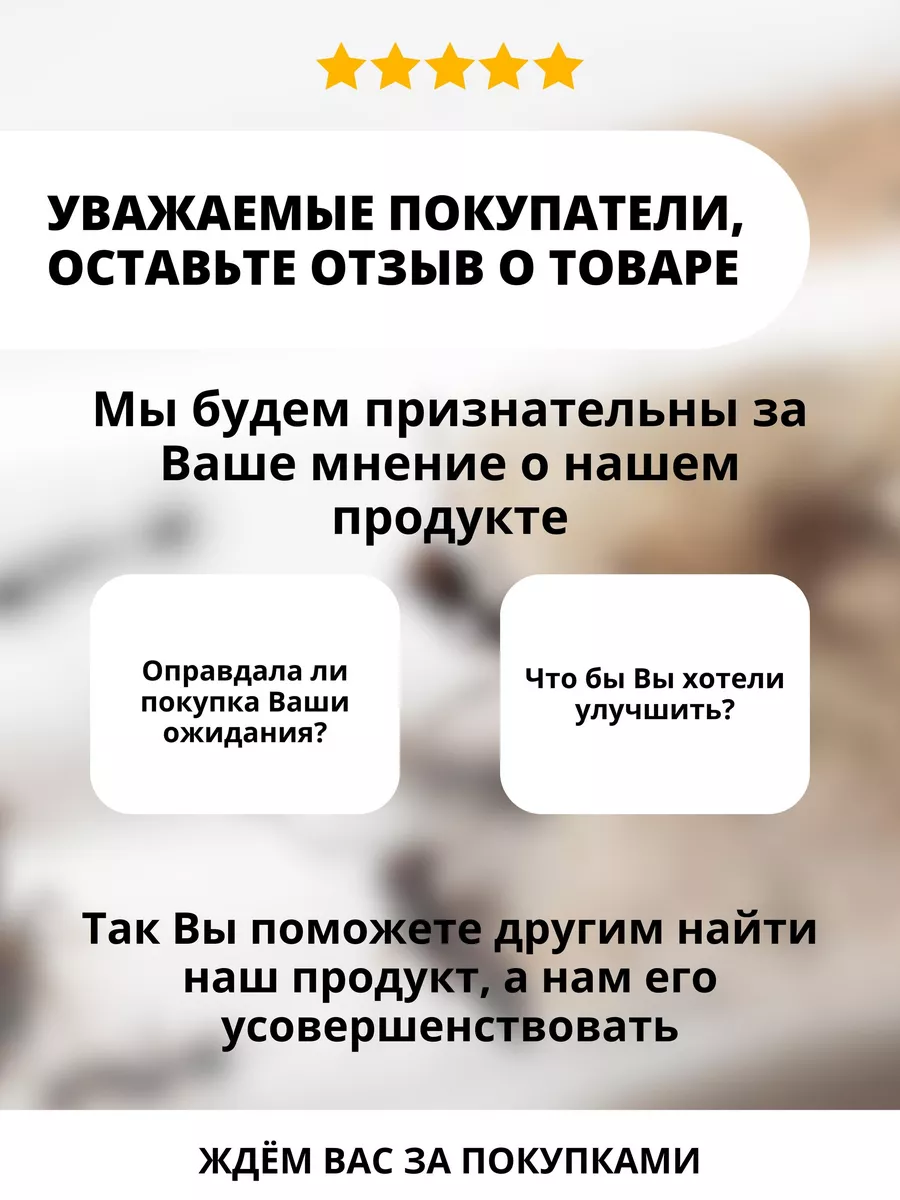 УВАЖАЕМЫЕ ПОКУПАТЕЛИ, ОСТАВЬТЕ ОТЗЫВ О ТОВАРЕ

Мы будем признательны за Ваше мнение о нашем продукте

Оправдала ли покупка Ваши ожидания?

Что бы Вы хотели улучшить?

Так Вы поможете другим найти наш продукт, а нам его усовершенствовать

ЖДЁМ ВАС ЗА ПОКУПКАМИ